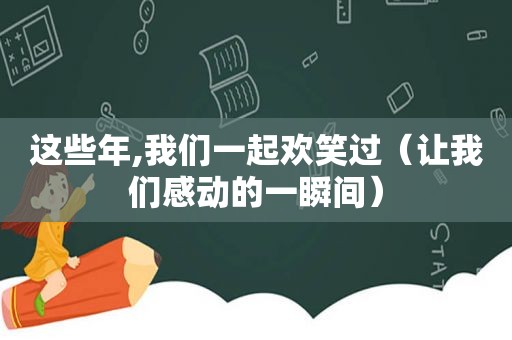 这些年,我们一起欢笑过（让我们感动的一瞬间）

STAT